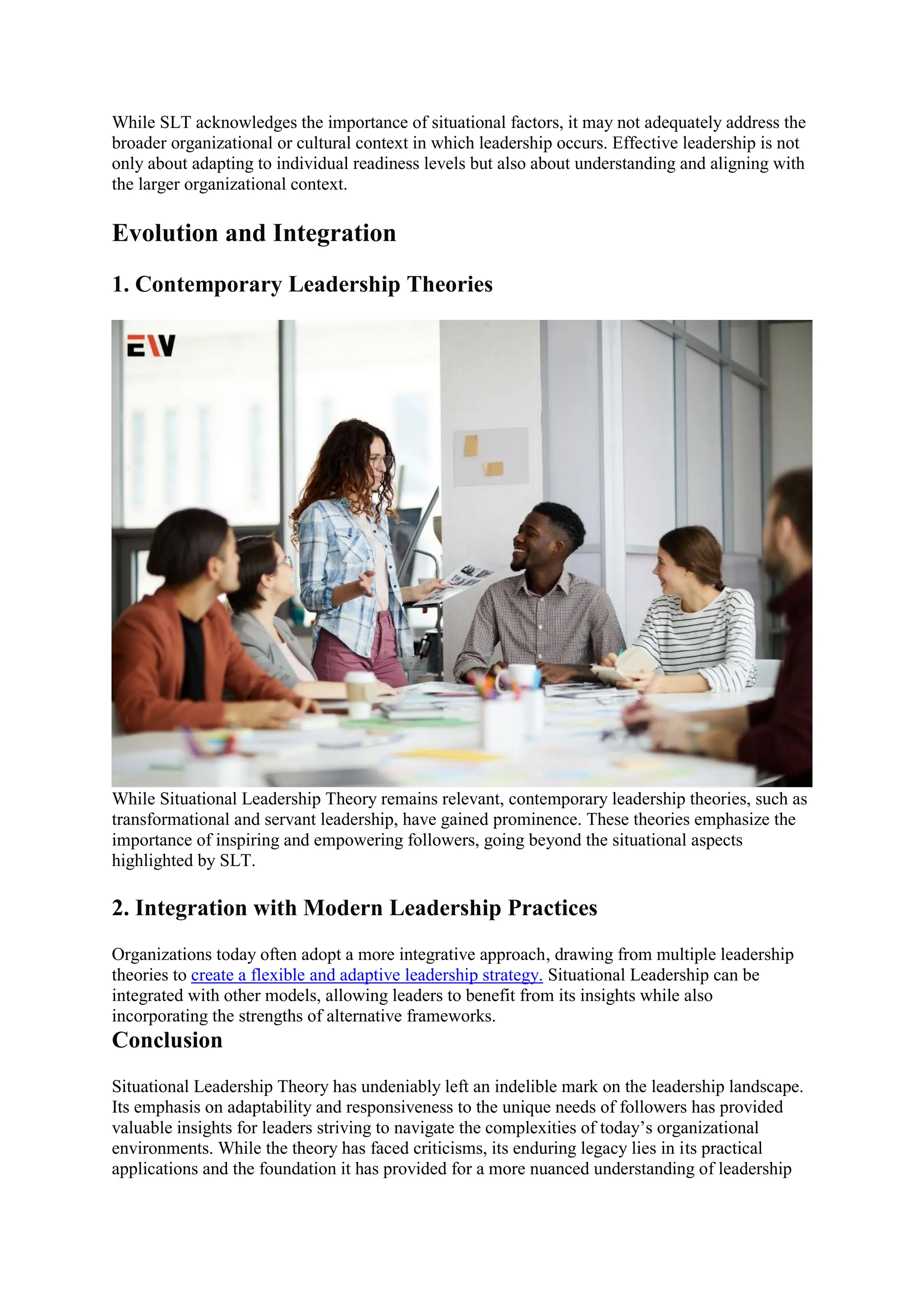 While SLT acknowledges the importance of situational factors, it may not adequately address the broader organizational or cultural context in which leadership occurs. Effective leadership is not only about adapting to individual readiness levels but also about understanding and aligning with the larger organizational context.

Evolution and Integration

1. Contemporary Leadership Theories

EW

While Situational Leadership Theory remains relevant, contemporary leadership theories, such as transformational and servant leadership, have gained prominence. These theories emphasize the importance of inspiring and empowering followers, going beyond the situational aspects highlighted by SLT.

2. Integration with Modern Leadership Practices

Organizations today often adopt a more integrative approach, drawing from multiple leadership theories to create a flexible and adaptive leadership strategy. Situational Leadership can be integrated with other models, allowing leaders to benefit from its insights while also incorporating the strengths of alternative frameworks.

Conclusion

Situational Leadership Theory has undeniably left an indelible mark on the leadership landscape. Its emphasis on adaptability and responsiveness to the unique needs of followers has provided valuable insights for leaders striving to navigate the complexities of today's organizational environments. While the theory has faced criticisms, its enduring legacy lies in its practical applications and the foundation it has provided for a more nuanced understanding of leadership